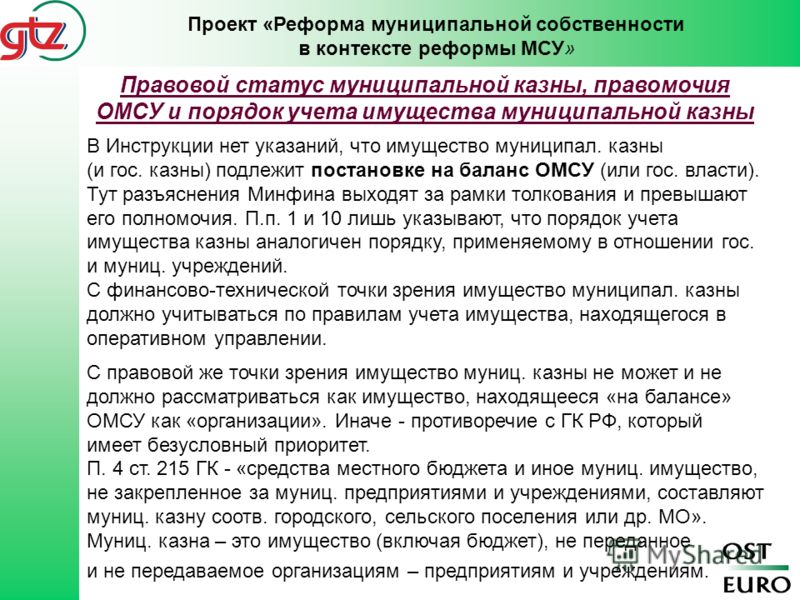 gtz

Проект «Реформа муниципальной собственности в контексте реформы МСУ»

Правовой статус муниципальной казны, правомочия ОМСУ и порядок учета имущества муниципальной казны

В Инструкции нет указаний, что имущество муниципал. казны (и гос. казны) подлежит постановке на баланс ОМСУ (или гос. власти). Тут разъяснения Минфина выходят за рамки толкования и превышают его полномочия. П.п. 1 и 10 лишь указывают, что порядок учета имущества казны аналогичен порядку, применяемому в отношении гос. и муниц. учреждений.
С финансово-технической точки зрения имущество муниципал. казны должно учитываться по правилам учета имущества, находящегося в оперативном управлении.

С правовой же точки зрения имущество муниц. казны не может и не должно рассматриваться как имущество, находящееся «на балансе» ОМСУ как «организации». Иначе - противоречие с ГК РФ, который имеет безусловный приоритет.
П. 4 ст. 215 ГК - «средства местного бюджета и иное муниц. имущество, не закрепленное за муниц. предприятиями и учреждениями, составляют муниц. казну соотв. городского, сельского поселения или др. МО».
Муниц. казна – это имущество (включая бюджет), не переданное и не передаваемое организациям – предприятиям и учреждениям.

MyShared

OST
EURO